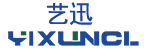 艺迅
YIXUNCL